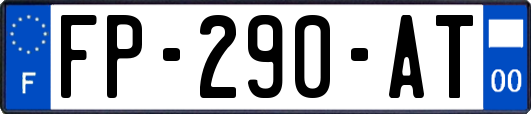 F
FP-290-AT
00